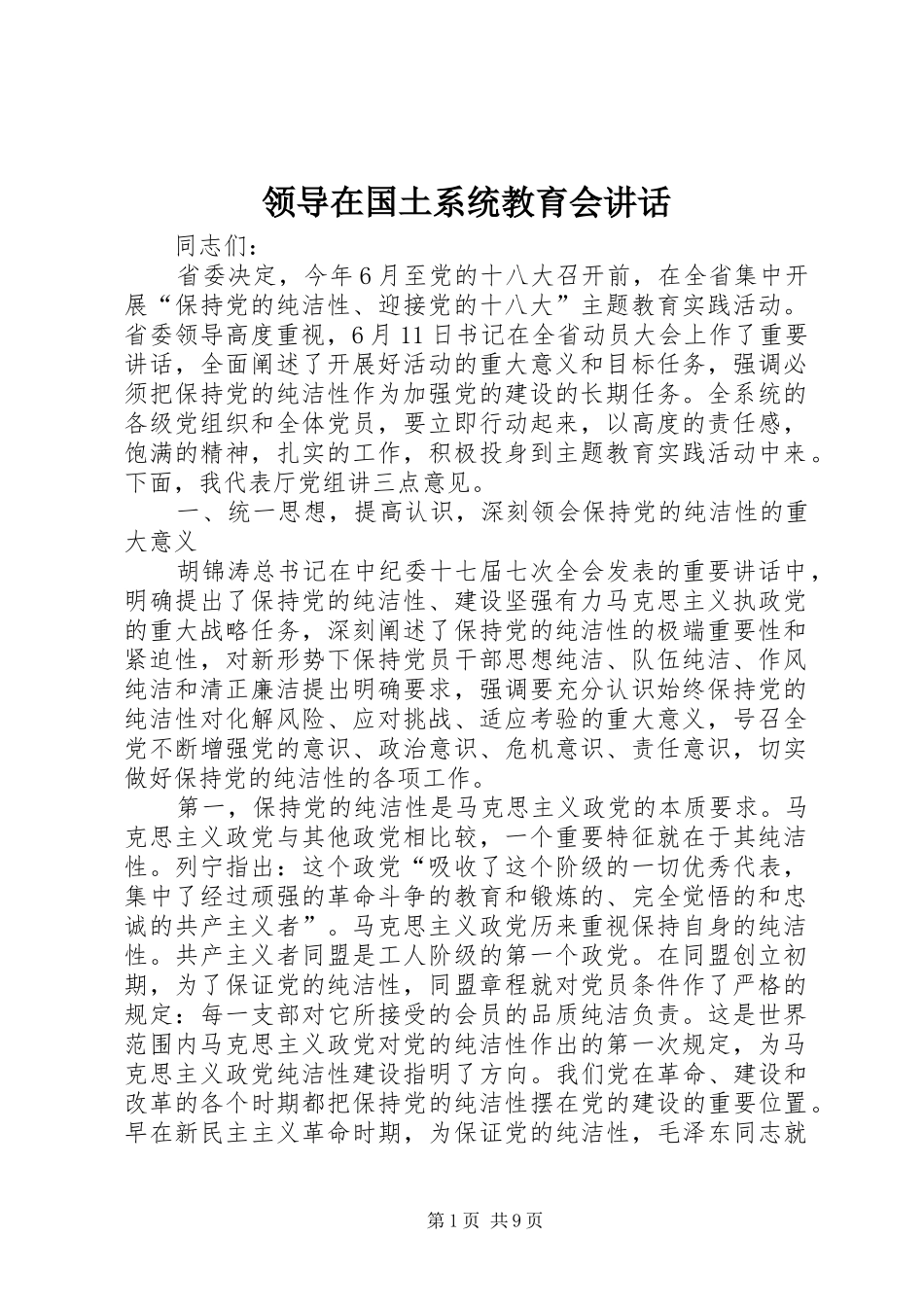 领导在国土系统教育会讲话

同志们：

省委决定，今年6月至党的十八大召开前，在全省集中开展“保持党的纯洁性、迎接党的十八大”主题教育实践活动。省委领导高度重视，6月11日书记在全省动员大会上作了重要讲话，全面阐述了开展好活动的重大意义和目标任务，强调必须把保持党的纯洁性作为加强党的建设的长期任务。全系统的各级党组织和全体党员，要立即行动起来，以高度的责任感，饱满的精神，扎实的工作，积极投身到主题教育实践活动中来。下面，我代表厅党组讲三点意见。

一、统一思想，提高认识，深刻领会保持党的纯洁性的重大意义

胡锦涛总书记在中纪委十七届七次全会发表的重要讲话中，明确提出了保持党的纯洁性、建设坚强有力马克思主义执政党的重大战略任务，深刻阐述了保持党的纯洁性的极端重要性和紧迫性，对新形势下保持党员干部思想纯洁、队伍纯洁、作风纯洁和清正廉洁提出明确要求，强调要充分认识始终保持党的纯洁性对化解风险、应对挑战、适应考验的重大意义，号召全党不断增强党的意识、政治意识、危机意识、责任意识，切实做好保持党的纯洁性的各项工作。

第一，保持党的纯洁性是马克思主义政党的本质要求。马克思主义政党与其他政党相比较，一个重要特征就在于其纯洁性。列宁指出：这个政党“吸收了这个阶级的一切优秀代表，集中了经过顽强的革命斗争的教育和锻炼的、完全觉悟的和忠诚的共产主义者”。马克思主义政党历来重视保持自身的纯洁性。共产主义者同盟是工人阶级的第一个政党。在同盟创立初期，为了保证党的纯洁性，同盟章程就对党员条件作了严格的规定：每一支部对它所接受的会员的品质纯洁负责。这是世界范围内马克思主义政党对党的纯洁性作出的第一次规定，为马克思主义政党纯洁性建设指明了方向。我们党在革命、建设和改革的各个时期都把保持党的纯洁性摆在党的建设的重要位置。早在新民主主义革命时期，为保证党的纯洁性，毛泽东同志就

第1页 共9页